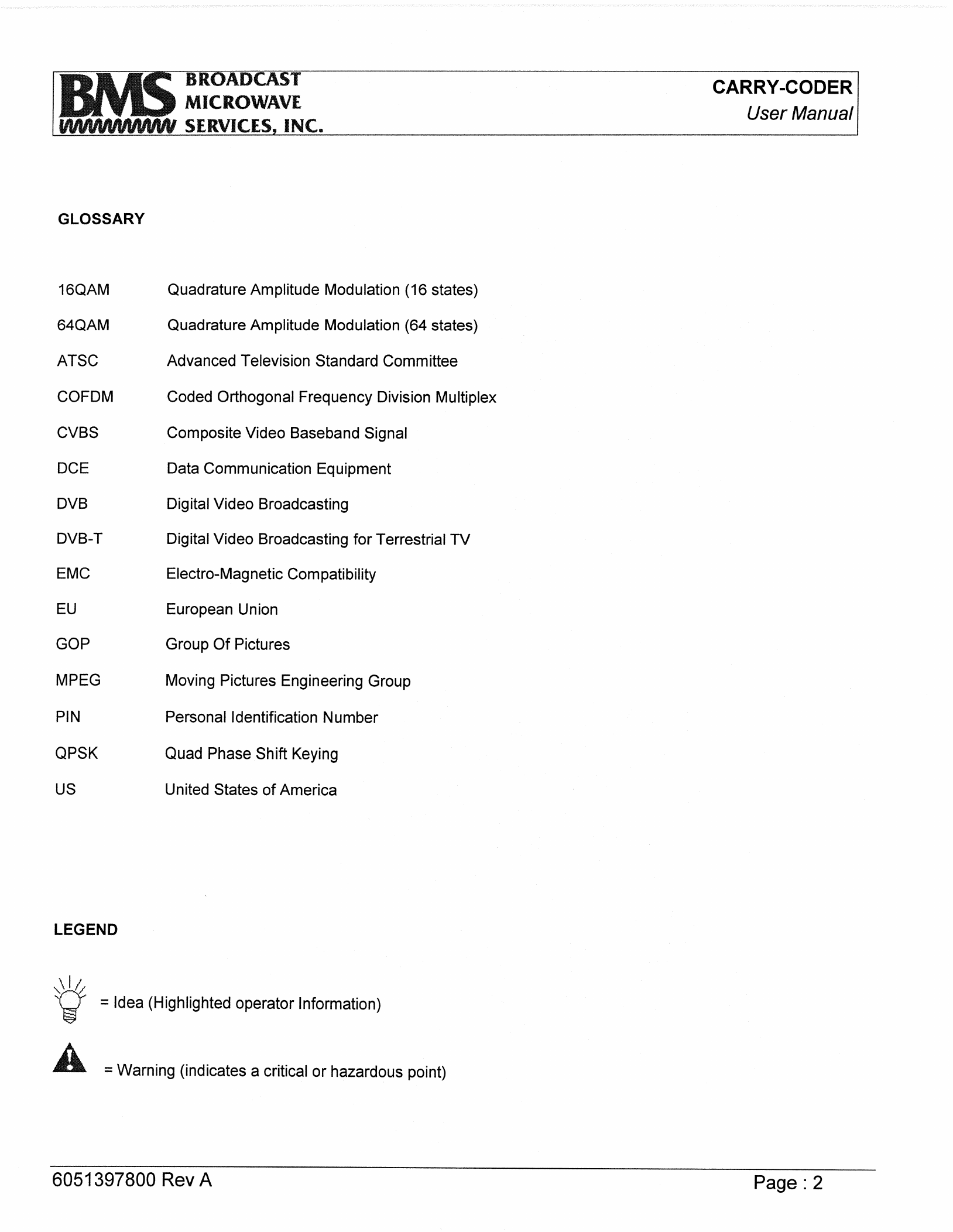 BMS BROADCAST MICROWAVE SERVICES, INC.

CARRY-CODER
User Manual

GLOSSARY

| | |
|---|---|
| 16QAM | Quadrature Amplitude Modulation (16 states) |
| 64QAM | Quadrature Amplitude Modulation (64 states) |
| ATSC | Advanced Television Standard Committee |
| COFDM | Coded Orthogonal Frequency Division Multiplex |
| CVBS | Composite Video Baseband Signal |
| DCE | Data Communication Equipment |
| DVB | Digital Video Broadcasting |
| DVB-T | Digital Video Broadcasting for Terrestrial TV |
| EMC | Electro-Magnetic Compatibility |
| EU | European Union |
| GOP | Group Of Pictures |
| MPEG | Moving Pictures Engineering Group |
| PIN | Personal Identification Number |
| QPSK | Quad Phase Shift Keying |
| US | United States of America |

LEGEND

= Idea (Highlighted operator Information)

= Warning (indicates a critical or hazardous point)

6051397800 Rev A

Page : 2